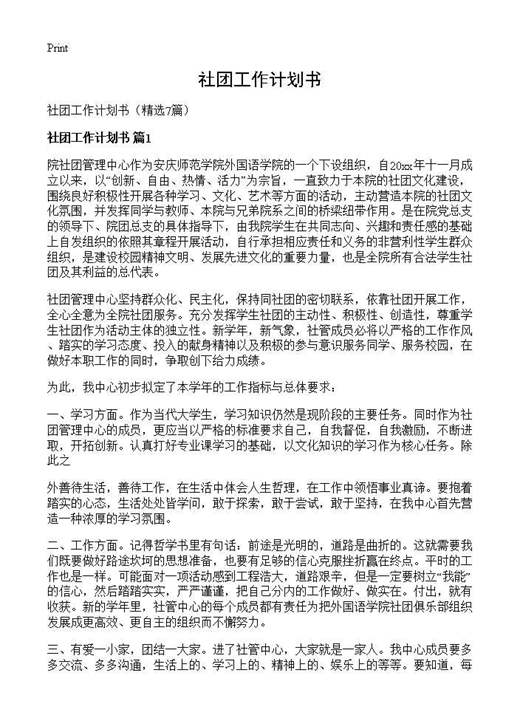 Print

社团工作计划书

社团工作计划书（精选7篇）

社团工作计划书 篇1

院社团管理中心作为安庆师范学院外国语学院的一个下设组织，自20xx年十一月成立以来，以“创新、自由、热情、活力”为宗旨，一直致力于本院的社团文化建设，围绕良好积极性开展各种学习、文化、艺术等方面的活动，主动营造本院的社团文化氛围，并发挥同学与教师、本院与兄弟院系之间的桥梁纽带作用。是在院党总支的领导下、院团总支的具体指导下，由我院学生在共同志向、兴趣和责任感的基础上自发组织的依照其章程开展活动，自行承担相应责任和义务的非营利性学生群众组织，是建设校园精神文明、发展先进文化的重要力量，也是全院所有合法学生社团及其利益的总代表。

社团管理中心坚持群众化、民主化，保持同社团的密切联系，依靠社团开展工作，全心全意为全院社团服务。充分发挥学生社团的主动性、积极性、创造性，尊重学生社团作为活动主体的独立性。新学年，新气象，社管成员必将以严格的工作作风、踏实的学习态度、投入的献身精神以及积极的参与意识服务同学、服务校园，在做好本职工作的同时，争取创下给力成绩。

为此，我中心初步拟定了本学年的工作指标与总体要求：

一、学习方面。作为当代大学生，学习知识仍然是现阶段的主要任务。同时作为社团管理中心的成员，更应当以严格的标准要求自己，自我督促，自我激励，不断进取，开拓创新。认真打好专业课学习的基础，以文化知识的学习作为核心任务。除此之

外善待生活，善待工作，在生活中体会人生哲理，在工作中领悟事业真谛。要抱着踏实的心态，生活处处皆学问，敢于探索，敢于尝试，敢于坚持，在我中心首先营造一种浓厚的学习氛围。

二、工作方面。记得哲学书里有句话：前途是光明的，道路是曲折的。这就需要我们既要做好路途坎坷的思想准备，也要有足够的信心克服挫折赢在终点。平时的工作也是一样。可能面对一项活动感到工程浩大，道路艰辛，但是一定要树立“我能”的信心，然后踏踏实实，严严谨谨，把自己分内的工作做好、做实在。付出，就有收获。新的学年里，社管中心的每个成员都有责任为把外国语学院社团俱乐部组织发展成更高效、更自主的组织而不懈努力。

三、有爱一小家，团结一大家。进了社管中心，大家就是一家人。我中心成员要多多交流、多多沟通，生活上的、学习上的、精神上的、娱乐上的等等。要知道，每